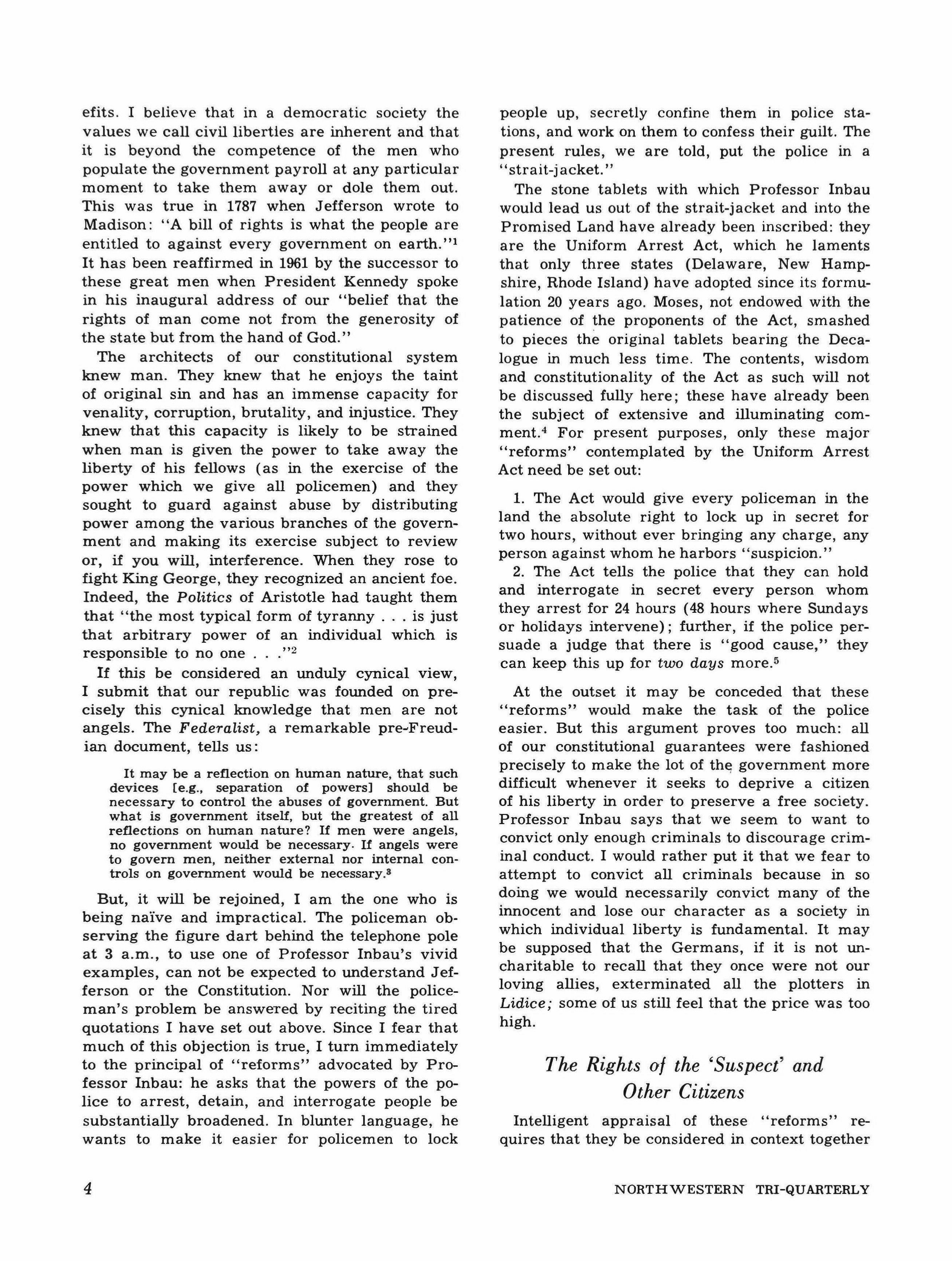 efits. I believe that in a democratic society the values we call civil liberties are inherent and that it is beyond the competence of the men who populate the government payroll at any particular moment to take them away or dole them out. This was true in 1787 when Jefferson wrote to Madison: "A bill of rights is what the people are entitled to against every government on earth."$^1$ It has been reaffirmed in 1961 by the successor to these great men when President Kennedy spoke in his inaugural address of our "belief that the rights of man come not from the generosity of the state but from the hand of God."

The architects of our constitutional system knew man. They knew that he enjoys the taint of original sin and has an immense capacity for venality, corruption, brutality, and injustice. They knew that this capacity is likely to be strained when man is given the power to take away the liberty of his fellows (as in the exercise of the power which we give all policemen) and they sought to guard against abuse by distributing power among the various branches of the government and making its exercise subject to review or, if you will, interference. When they rose to fight King George, they recognized an ancient foe. Indeed, the Politics of Aristotle had taught them that "the most typical form of tyranny . . . is just that arbitrary power of an individual which is responsible to no one . . ."$^2$

If this be considered an unduly cynical view, I submit that our republic was founded on precisely this cynical knowledge that men are not angels. The Federalist, a remarkable pre-Freudian document, tells us:

It may be a reflection on human nature, that such devices [e.g., separation of powers] should be necessary to control the abuses of government. But what is government itself, but the greatest of all reflections on human nature? If men were angels, no government would be necessary. If angels were to govern men, neither external nor internal controls on government would be necessary.$^3$

But, it will be rejoined, I am the one who is being naïve and impractical. The policeman observing the figure dart behind the telephone pole at 3 a.m., to use one of Professor Inbau's vivid examples, can not be expected to understand Jefferson or the Constitution. Nor will the policeman's problem be answered by reciting the tired quotations I have set out above. Since I fear that much of this objection is true, I turn immediately to the principal of "reforms" advocated by Professor Inbau: he asks that the powers of the police to arrest, detain, and interrogate people be substantially broadened. In blunter language, he wants to make it easier for policemen to lock people up, secretly confine them in police stations, and work on them to confess their guilt. The present rules, we are told, put the police in a "strait-jacket."

The stone tablets with which Professor Inbau would lead us out of the strait-jacket and into the Promised Land have already been inscribed: they are the Uniform Arrest Act, which he laments that only three states (Delaware, New Hampshire, Rhode Island) have adopted since its formulation 20 years ago. Moses, not endowed with the patience of the proponents of the Act, smashed to pieces the original tablets bearing the Decalogue in much less time. The contents, wisdom and constitutionality of the Act as such will not be discussed fully here; these have already been the subject of extensive and illuminating comment.$^4$ For present purposes, only these major "reforms" contemplated by the Uniform Arrest Act need be set out:

1. The Act would give every policeman in the land the absolute right to lock up in secret for two hours, without ever bringing any charge, any person against whom he harbors "suspicion."

2. The Act tells the police that they can hold and interrogate in secret every person whom they arrest for 24 hours (48 hours where Sundays or holidays intervene); further, if the police persuade a judge that there is "good cause," they can keep this up for two days more.$^5$

At the outset it may be conceded that these "reforms" would make the task of the police easier. But this argument proves too much: all of our constitutional guarantees were fashioned precisely to make the lot of the government more difficult whenever it seeks to deprive a citizen of his liberty in order to preserve a free society. Professor Inbau says that we seem to want to convict only enough criminals to discourage criminal conduct. I would rather put it that we fear to attempt to convict all criminals because in so doing we would necessarily convict many of the innocent and lose our character as a society in which individual liberty is fundamental. It may be supposed that the Germans, if it is not uncharitable to recall that they once were not our loving allies, exterminated all the plotters in Lidice; some of us still feel that the price was too high.

The Rights of the 'Suspect' and Other Citizens

Intelligent appraisal of these "reforms" requires that they be considered in context together

4 NORTHWESTERN TRI-QUARTERLY